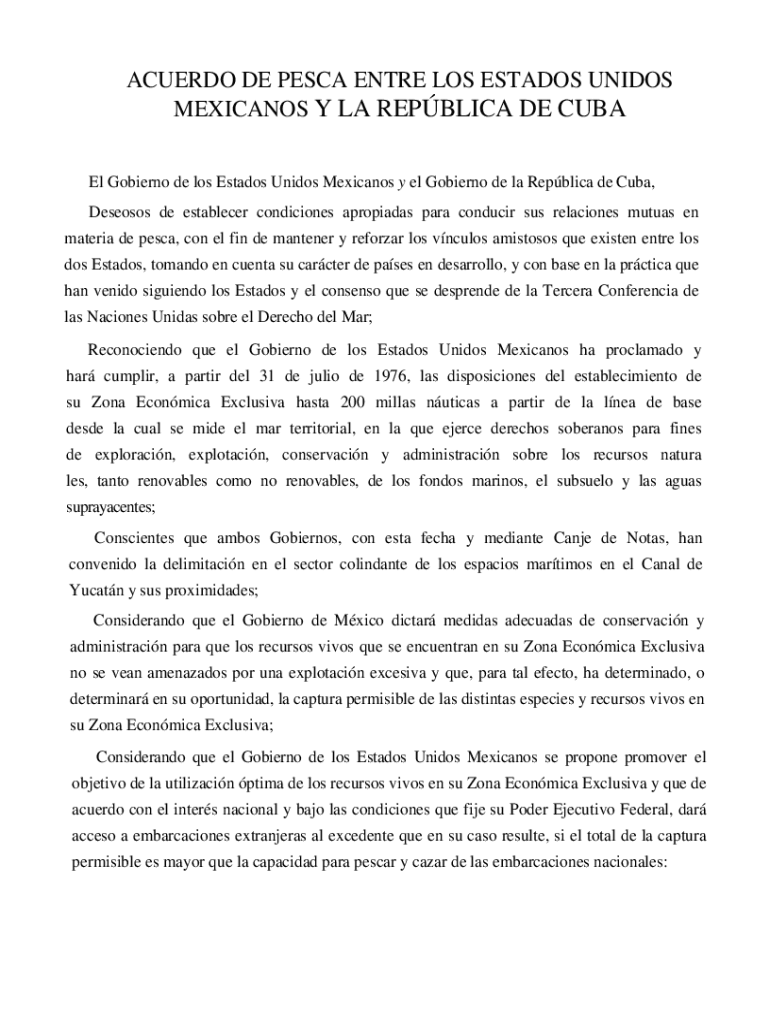 ACUERDO DE PESCA ENTRE LOS ESTADOS UNIDOS MEXICANOS Y LA REPÚBLICA DE CUBA

El Gobierno de los Estados Unidos Mexicanos y el Gobierno de la República de Cuba,

Deseosos de establecer condiciones apropiadas para conducir sus relaciones mutuas en materia de pesca, con el fin de mantener y reforzar los vínculos amistosos que existen entre los dos Estados, tomando en cuenta su carácter de países en desarrollo, y con base en la práctica que han venido siguiendo los Estados y el consenso que se desprende de la Tercera Conferencia de las Naciones Unidas sobre el Derecho del Mar;

Reconociendo que el Gobierno de los Estados Unidos Mexicanos ha proclamado y hará cumplir, a partir del 31 de julio de 1976, las disposiciones del establecimiento de su Zona Económica Exclusiva hasta 200 millas náuticas a partir de la línea de base desde la cual se mide el mar territorial, en la que ejerce derechos soberanos para fines de exploración, explotación, conservación y administración sobre los recursos natura les, tanto renovables como no renovables, de los fondos marinos, el subsuelo y las aguas suprayacentes;

Conscientes que ambos Gobiernos, con esta fecha y mediante Canje de Notas, han convenido la delimitación en el sector colindante de los espacios marítimos en el Canal de Yucatán y sus proximidades;

Considerando que el Gobierno de México dictará medidas adecuadas de conservación y administración para que los recursos vivos que se encuentran en su Zona Económica Exclusiva no se vean amenazados por una explotación excesiva y que, para tal efecto, ha determinado, o determinará en su oportunidad, la captura permisible de las distintas especies y recursos vivos en su Zona Económica Exclusiva;

Considerando que el Gobierno de los Estados Unidos Mexicanos se propone promover el objetivo de la utilización óptima de los recursos vivos en su Zona Económica Exclusiva y que de acuerdo con el interés nacional y bajo las condiciones que fije su Poder Ejecutivo Federal, dará acceso a embarcaciones extranjeras al excedente que en su caso resulte, si el total de la captura permisible es mayor que la capacidad para pescar y cazar de las embarcaciones nacionales: